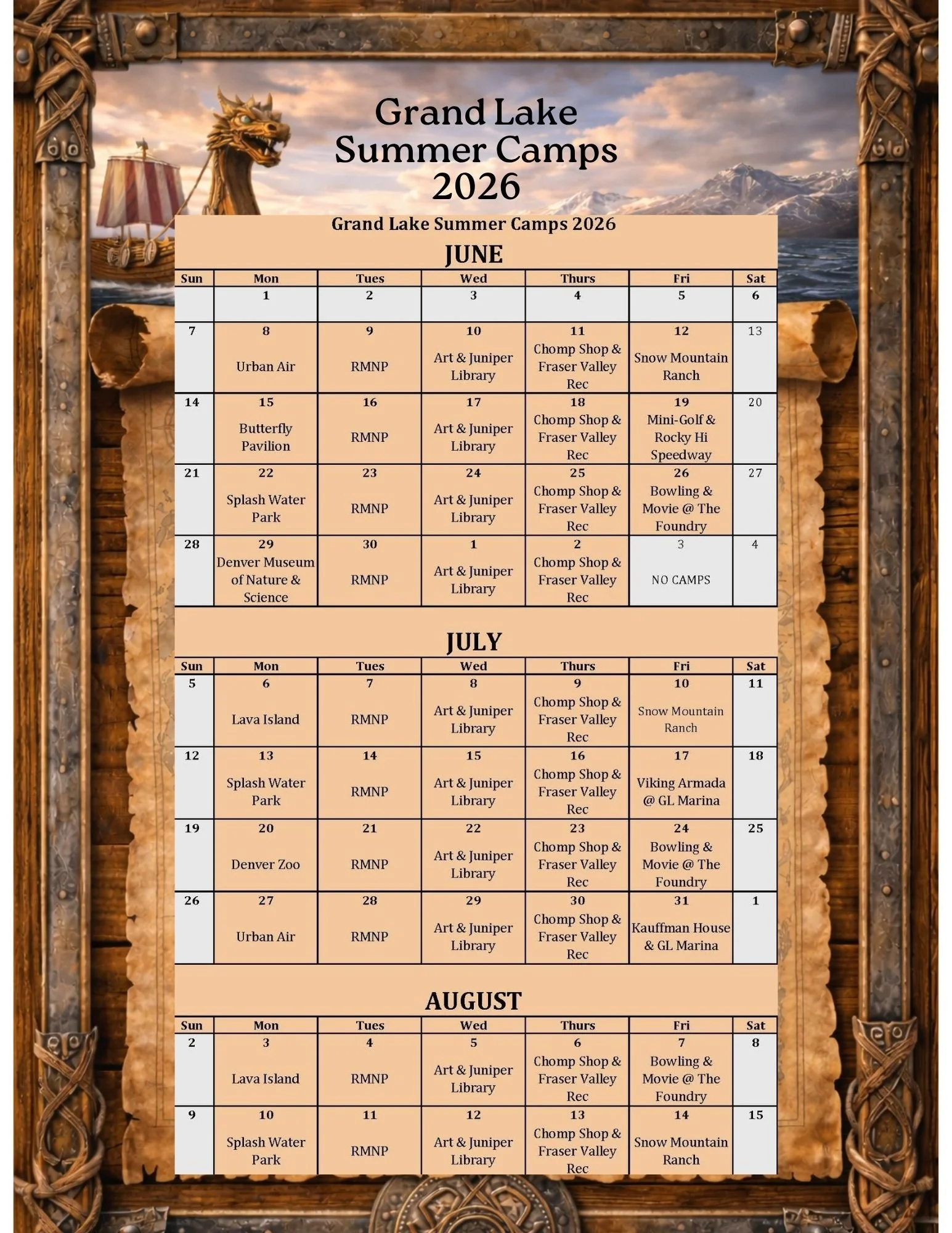 Grand Lake Summer Camps 2026

Grand Lake Summer Camps 2026

JUNE

| Sun | Mon | Tues | Wed | Thurs | Fri | Sat |
|---|---|---|---|---|---|---|
| | 1 | 2 | 3 | 4 | 5 | 6 |
| 7 | 8 Urban Air | 9 RMNP | 10 Art & Juniper Library | 11 Chomp Shop & Fraser Valley Rec | 12 Snow Mountain Ranch | 13 |
| 14 | 15 Butterfly Pavilion | 16 RMNP | 17 Art & Juniper Library | 18 Chomp Shop & Fraser Valley Rec | 19 Mini-Golf & Rocky Hi Speedway | 20 |
| 21 | 22 Splash Water Park | 23 RMNP | 24 Art & Juniper Library | 25 Chomp Shop & Fraser Valley Rec | 26 Bowling & Movie @ The Foundry | 27 |
| 28 | 29 Denver Museum of Nature & Science | 30 RMNP | 1 Art & Juniper Library | 2 Chomp Shop & Fraser Valley Rec | 3 NO CAMPS | 4 |

JULY

| Sun | Mon | Tues | Wed | Thurs | Fri | Sat |
|---|---|---|---|---|---|---|
| 5 | 6 Lava Island | 7 RMNP | 8 Art & Juniper Library | 9 Chomp Shop & Fraser Valley Rec | 10 Snow Mountain Ranch | 11 |
| 12 | 13 Splash Water Park | 14 RMNP | 15 Art & Juniper Library | 16 Chomp Shop & Fraser Valley Rec | 17 Viking Armada @ GL Marina | 18 |
| 19 | 20 Denver Zoo | 21 RMNP | 22 Art & Juniper Library | 23 Chomp Shop & Fraser Valley Rec | 24 Bowling & Movie @ The Foundry | 25 |
| 26 | 27 Urban Air | 28 RMNP | 29 Art & Juniper Library | 30 Chomp Shop & Fraser Valley Rec | 31 Kauffman House & GL Marina | 1 |

AUGUST

| Sun | Mon | Tues | Wed | Thurs | Fri | Sat |
|---|---|---|---|---|---|---|
| 2 | 3 Lava Island | 4 RMNP | 5 Art & Juniper Library | 6 Chomp Shop & Fraser Valley Rec | 7 Bowling & Movie @ The Foundry | 8 |
| 9 | 10 Splash Water Park | 11 RMNP | 12 Art & Juniper Library | 13 Chomp Shop & Fraser Valley Rec | 14 Snow Mountain Ranch | 15 |